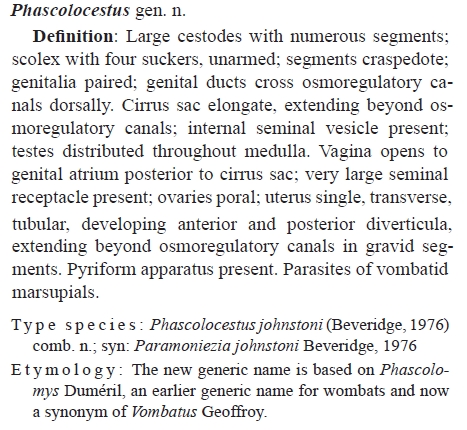 Phascolocestus gen. n.

Definition: Large cestodes with numerous segments; scolex with four suckers, unarmed; segments craspedote; genitalia paired; genital ducts cross osmoregulatory canals dorsally. Cirrus sac elongate, extending beyond osmoregulatory canals; internal seminal vesicle present; testes distributed throughout medulla. Vagina opens to genital atrium posterior to cirrus sac; very large seminal receptacle present; ovaries poral; uterus single, transverse, tubular, developing anterior and posterior diverticula, extending beyond osmoregulatory canals in gravid segments. Pyriform apparatus present. Parasites of vombatid marsupials.

Type species: Phascolocestus johnstoni (Beveridge, 1976) comb. n.; syn: Paramoniezia johnstoni Beveridge, 1976

Etymology: The new generic name is based on Phascolomys Duméril, an earlier generic name for wombats and now a synonym of Vombatus Geoffroy.